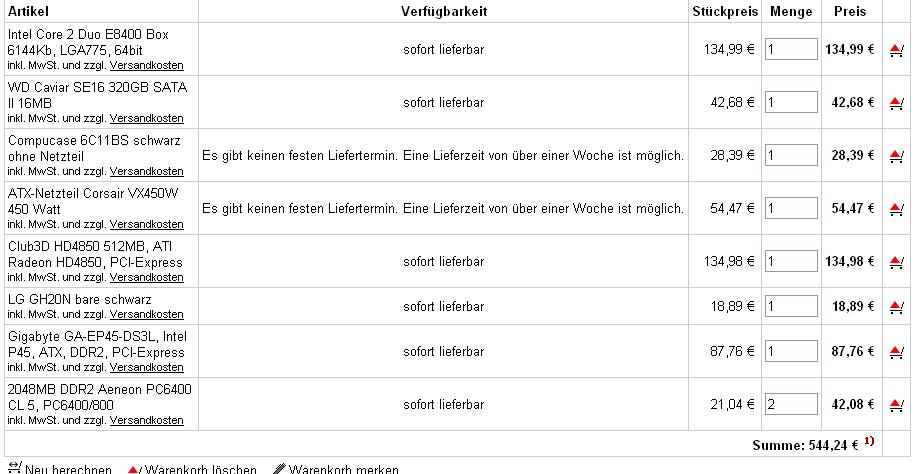 | Artikel | Verfügbarkeit | Stückpreis | Menge | Preis | |
|---|---|---|---|---|---|
| Intel Core 2 Duo E8400 Box 6144Kb, LGA775, 64bit inkl. MwSt. und zzgl. Versandkosten | sofort lieferbar | 134,99 € | 1 | 134,99 € | |
| WD Caviar SE16 320GB SATA II 16MB inkl. MwSt. und zzgl. Versandkosten | sofort lieferbar | 42,68 € | 1 | 42,68 € | |
| Compucase 6C11BS schwarz ohne Netzteil inkl. MwSt. und zzgl. Versandkosten | Es gibt keinen festen Liefertermin. Eine Lieferzeit von über einer Woche ist möglich. | 28,39 € | 1 | 28,39 € | |
| ATX-Netzteil Corsair VX450W 450 Watt inkl. MwSt. und zzgl. Versandkosten | Es gibt keinen festen Liefertermin. Eine Lieferzeit von über einer Woche ist möglich. | 54,47 € | 1 | 54,47 € | |
| Club3D HD4850 512MB, ATI Radeon HD4850, PCI-Express inkl. MwSt. und zzgl. Versandkosten | sofort lieferbar | 134,98 € | 1 | 134,98 € | |
| LG GH20N bare schwarz inkl. MwSt. und zzgl. Versandkosten | sofort lieferbar | 18,89 € | 1 | 18,89 € | |
| Gigabyte GA-EP45-DS3L, Intel P45, ATX, DDR2, PCI-Express inkl. MwSt. und zzgl. Versandkosten | sofort lieferbar | 87,76 € | 1 | 87,76 € | |
| 2048MB DDR2 Aeneon PC6400 CL 5, PC6400/800 inkl. MwSt. und zzgl. Versandkosten | sofort lieferbar | 21,04 € | 2 | 42,08 € | |

Summe: 544,24 € $^{1)}$

Neu berechnen  Warenkorb löschen  Warenkorb merken